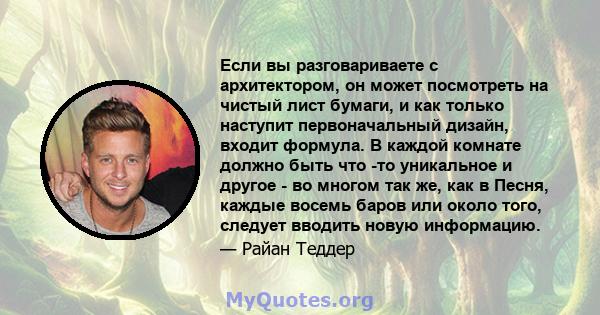 Если вы разговариваете с архитектором, он может посмотреть на чистый лист бумаги, и как только наступит первоначальный дизайн, входит формула. В каждой комнате должно быть что -то уникальное и другое - во многом так же, как в Песня, каждые восемь баров или около того, следует вводить новую информацию.
— Райан Теддер

MyQuotes.org